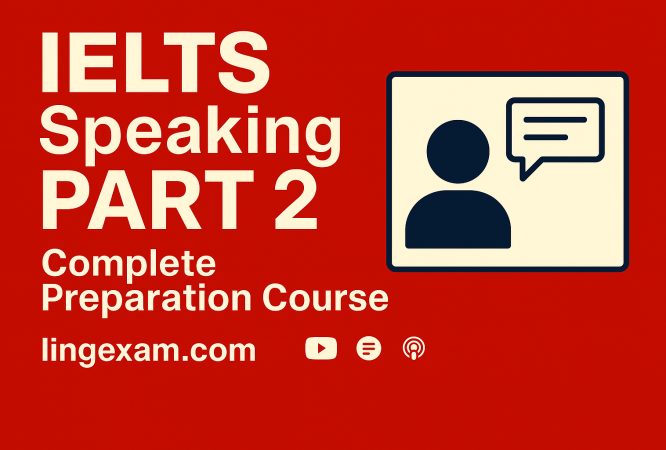 IELTS
Speaking
PART 2

Complete
Preparation Course

lingexam.com